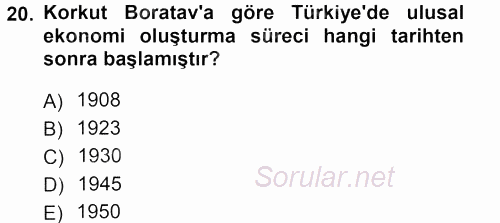 20. Korkut Boratav'a göre Türkiye'de ulusal ekonomi oluşturma süreci hangi tarihten sonra başlamıştır?

A) 1908
B) 1923
C) 1930
D) 1945
E) 1950

Sorular.net